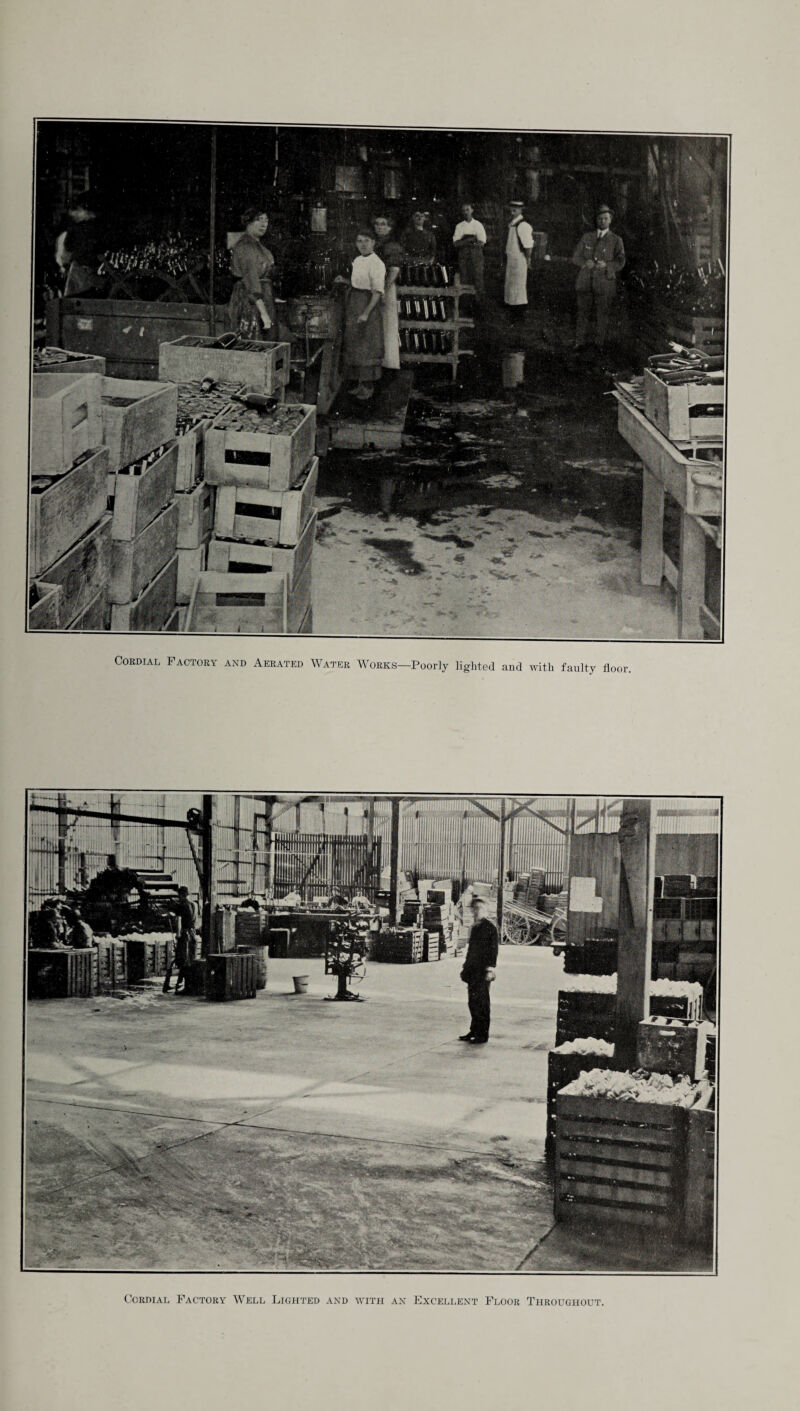 Cordial Factory and Aerated Water Works—Poorly lighted and with faulty floor.

Cordial Factory Well Lighted and with an Excellent Floor Throughout.